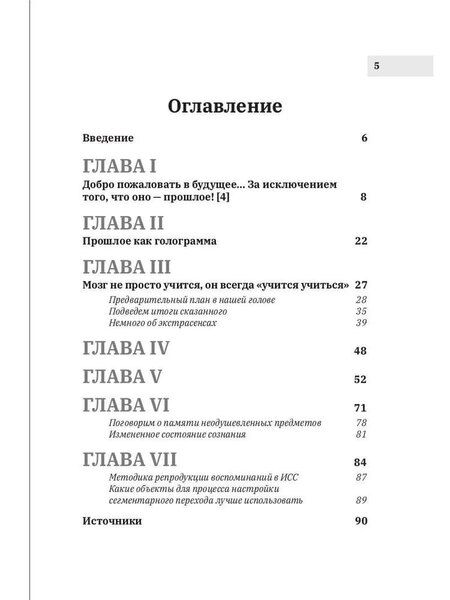 5

Оглавление

Введение 6

ГЛАВА I

Добро пожаловать в будущее… За исключением того, что оно — прошлое! [4] 8

ГЛАВА II

Прошлое как голограмма 22

ГЛАВА III

Мозг не просто учится, он всегда «учится учиться» 27

Предварительный план в нашей голове 28

Подведем итоги сказанного 35

Немного об экстрасенсах 39

ГЛАВА IV 48

ГЛАВА V 52

ГЛАВА VI 71

Поговорим о памяти неодушевленных предметов 78

Измененное состояние сознания 81

ГЛАВА VII 84

Методика репродукции воспоминаний в ИСС 87

Какие объекты для процесса настройки сегментарного перехода лучше использовать 89

Источники 90